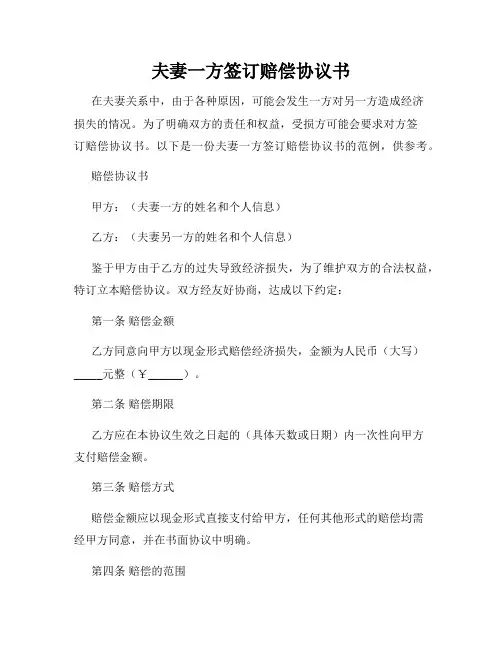 夫妻一方签订赔偿协议书

在夫妻关系中，由于各种原因，可能会发生一方对另一方造成经济损失的情况。为了明确双方的责任和权益，受损方可能会要求对方签订赔偿协议书。以下是一份夫妻一方签订赔偿协议书的范例，供参考。

赔偿协议书

甲方：（夫妻一方的姓名和个人信息）

乙方：（夫妻另一方的姓名和个人信息）

鉴于甲方由于乙方的过失导致经济损失，为了维护双方的合法权益，特订立本赔偿协议。双方经友好协商，达成以下约定：

第一条 赔偿金额

乙方同意向甲方以现金形式赔偿经济损失，金额为人民币（大写）_____元整（￥______）。

第二条 赔偿期限

乙方应在本协议生效之日起的（具体天数或日期）内一次性向甲方支付赔偿金额。

第三条 赔偿方式

赔偿金额应以现金形式直接支付给甲方，任何其他形式的赔偿均需经甲方同意，并在书面协议中明确。

第四条 赔偿的范围